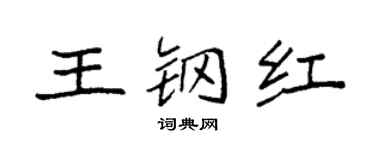 王钢红

词典网